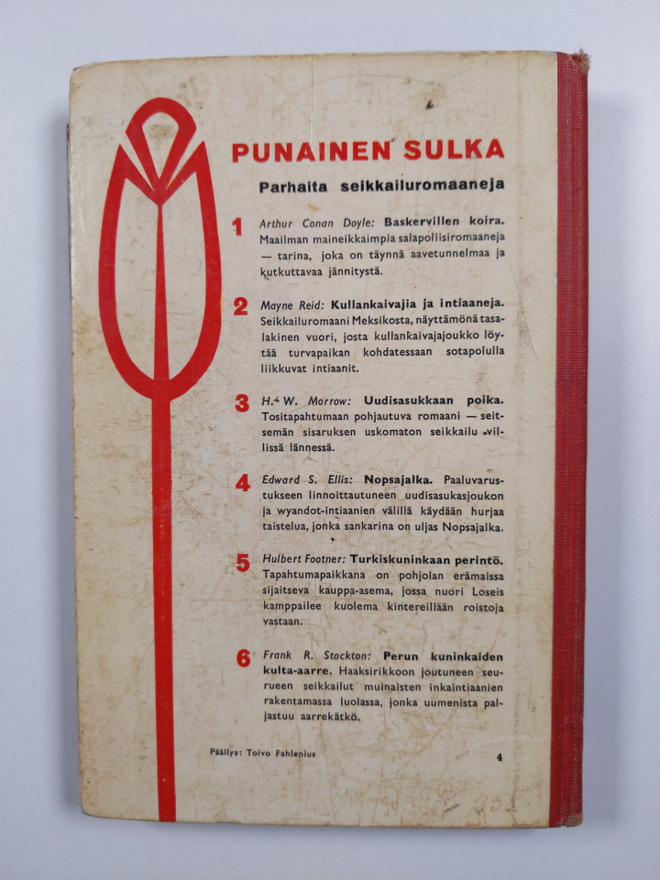 PUNAINEN SULKA

Parhaita seikkailuromaaneja

1 Arthur Conan Doyle: Baskervillen koira. Maailman maineikkaimpia salapoliisiromaaneja — tarina, joka on täynnä aavetunnelmaa ja kutkuttavaa jännitystä.

2 Mayne Reid: Kullankaivajia ja intiaaneja. Seikkailuromaani Meksikosta, näyttämönä tasalakinen vuori, josta kullankaivajajoukko löytää turvapaikan kohdatessaan sotapolulla liikkuvat intiaanit.

3 H. W. Morrow: Uudisasukkaan poika. Tositapahtumaan pohjautuva romaani — seitsemän sisaruksen uskomaton seikkailu villissä lännessä.

4 Edward S. Ellis: Nopsajalka. Paaluvarustukseen linnoittautuneen uudisasukasjoukon ja wyandot-intiaanien välillä käydään hurjaa taistelua, jonka sankarina on uljas Nopsajalka.

5 Hulbert Footner: Turkiskuninkaan perintö. Tapahtumapaikkana on pohjolan erämaissa sijaitseva kauppa-asema, jossa nuori Loseis kamppailee kuolema kintereillään roistoja vastaan.

6 Frank R. Stockton: Perun kuninkaiden kulta-aarre. Haaksirikkoon joutuneen seurueen seikkailut muinaisten inkaintiaanien rakentamassa luolassa, jonka uumenista paljastuu aarrekätkö.

Päällys: Toivo Fahlenius

4